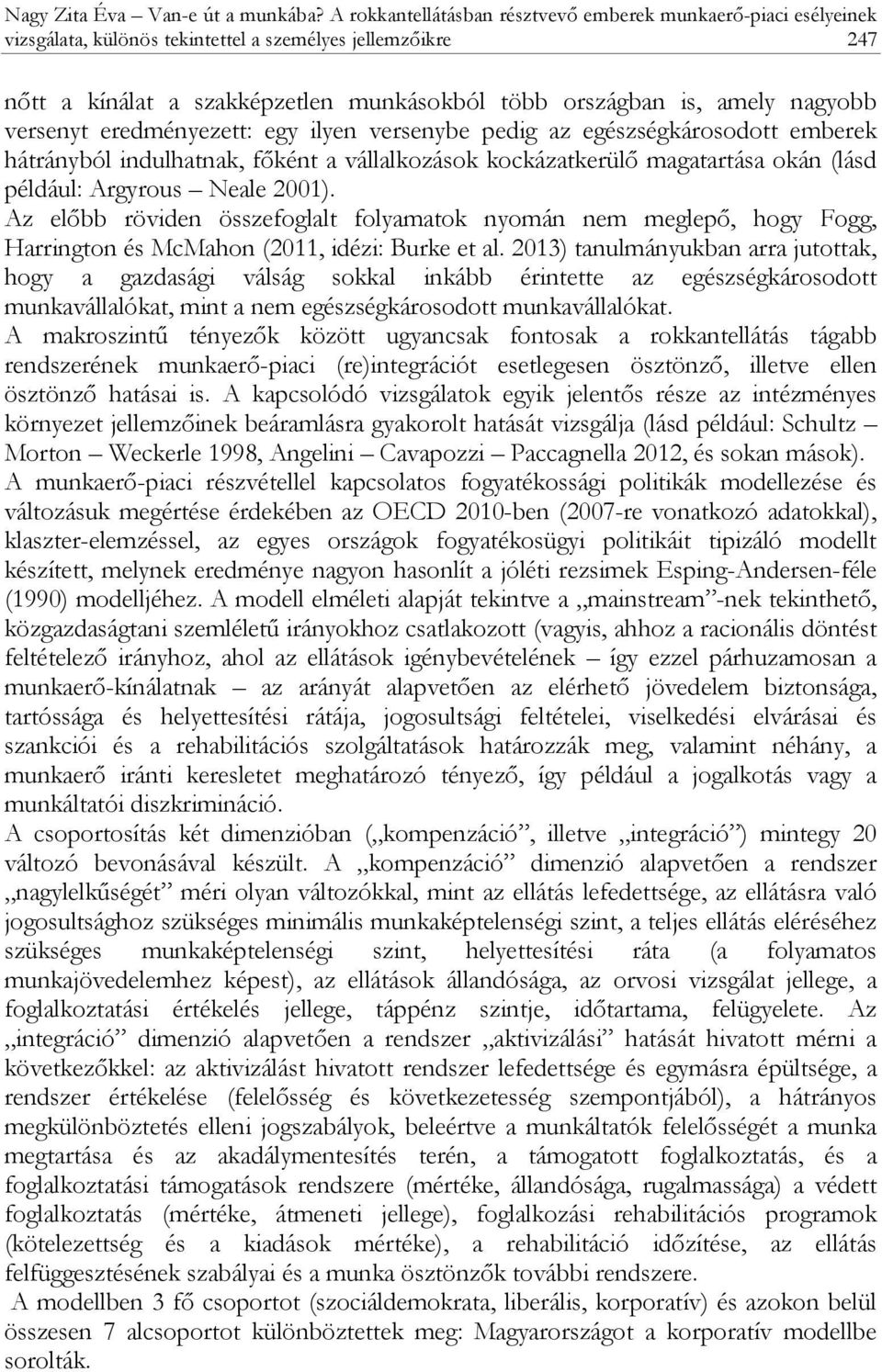 Nagy Zita Éva – Van-e út a munkába? A rokkantellátásban résztvevő emberek munkaerő-piaci esélyeinek vizsgálata, különös tekintettel a személyes jellemzőikre 247

nőtt a kínálat a szakképzetlen munkásokból több országban is, amely nagyobb versenyt eredményezett: egy ilyen versenybe pedig az egészségkárosodott emberek hátrányból indulhatnak, főként a vállalkozások kockázatkerülő magatartása okán (lásd például: Argyrous – Neale 2001).
Az előbb röviden összefoglalt folyamatok nyomán nem meglepő, hogy Fogg, Harrington és McMahon (2011, idézi: Burke et al. 2013) tanulmányukban arra jutottak, hogy a gazdasági válság sokkal inkább érintette az egészségkárosodott munkavállalókat, mint a nem egészségkárosodott munkavállalókat.
A makroszintű tényezők között ugyancsak fontosak a rokkantellátás tágabb rendszerének munkaerő-piaci (re)integrációt esetlegesen ösztönző, illetve ellen ösztönző hatásai is. A kapcsolódó vizsgálatok egyik jelentős része az intézményes környezet jellemzőinek beáramlásra gyakorolt hatását vizsgálja (lásd például: Schultz – Morton – Weckerle 1998, Angelini – Cavapozzi – Paccagnella 2012, és sokan mások).
A munkaerő-piaci részvétellel kapcsolatos fogyatékossági politikák modellezése és változásuk megértése érdekében az OECD 2010-ben (2007-re vonatkozó adatokkal), klaszter-elemzéssel, az egyes országok fogyatékosügyi politikáit tipizáló modellt készített, melynek eredménye nagyon hasonlít a jóléti rezsimek Esping-Andersen-féle (1990) modelljéhez. A modell elméleti alapját tekintve a „mainstream”-nek tekinthető, közgazdaságtani szemléletű irányokhoz csatlakozott (vagyis, ahhoz a racionális döntést feltételező irányhoz, ahol az ellátások igénybevételének – így ezzel párhuzamosan a munkaerő-kínálatnak – az arányát alapvetően az elérhető jövedelem biztonsága, tartóssága és helyettesítési rátája, jogosultsági feltételei, viselkedési elvárásai és szankciói és a rehabilitációs szolgáltatások határozzák meg, valamint néhány, a munkaerő iránti keresletet meghatározó tényező, így például a jogalkotás vagy a munkáltatói diszkrimináció.
A csoportosítás két dimenzióban („kompenzáció”, illetve „integráció”) mintegy 20 változó bevonásával készült. A „kompenzáció” dimenzió alapvetően a rendszer „nagylelkűségét” méri olyan változókkal, mint az ellátás lefedettsége, az ellátásra való jogosultsághoz szükséges minimális munkaképtelenségi szint, a teljes ellátás eléréséhez szükséges munkaképtelenségi szint, helyettesítési ráta (a folyamatos munkajövedelemhez képest), az ellátások állandósága, az orvosi vizsgálat jellege, a foglalkoztatási értékelés jellege, táppénz szintje, időtartama, felügyelete. Az „integráció” dimenzió alapvetően a rendszer „aktivizálási” hatását hivatott mérni a következőkkel: az aktivizálást hivatott rendszer lefedettsége és egymásra épültsége, a rendszer értékelése (felelősség és következetesség szempontjából), a hátrányos megkülönböztetés elleni jogszabályok, beleértve a munkáltatók felelősségét a munka megtartása és az akadálymentesítés terén, a támogatott foglalkoztatás, és a foglalkoztatási támogatások rendszere (mértéke, állandósága, rugalmassága) a védett foglalkoztatás (mértéke, átmeneti jellege), foglalkozási rehabilitációs programok (kötelezettség és a kiadások mértéke), a rehabilitáció időzítése, az ellátás felfüggesztésének szabályai és a munka ösztönzők további rendszere.
A modellben 3 fő csoportot (szociáldemokrata, liberális, korporatív) és azokon belül összesen 7 alcsoportot különböztettek meg: Magyarországot a korporatív modellbe sorolták.